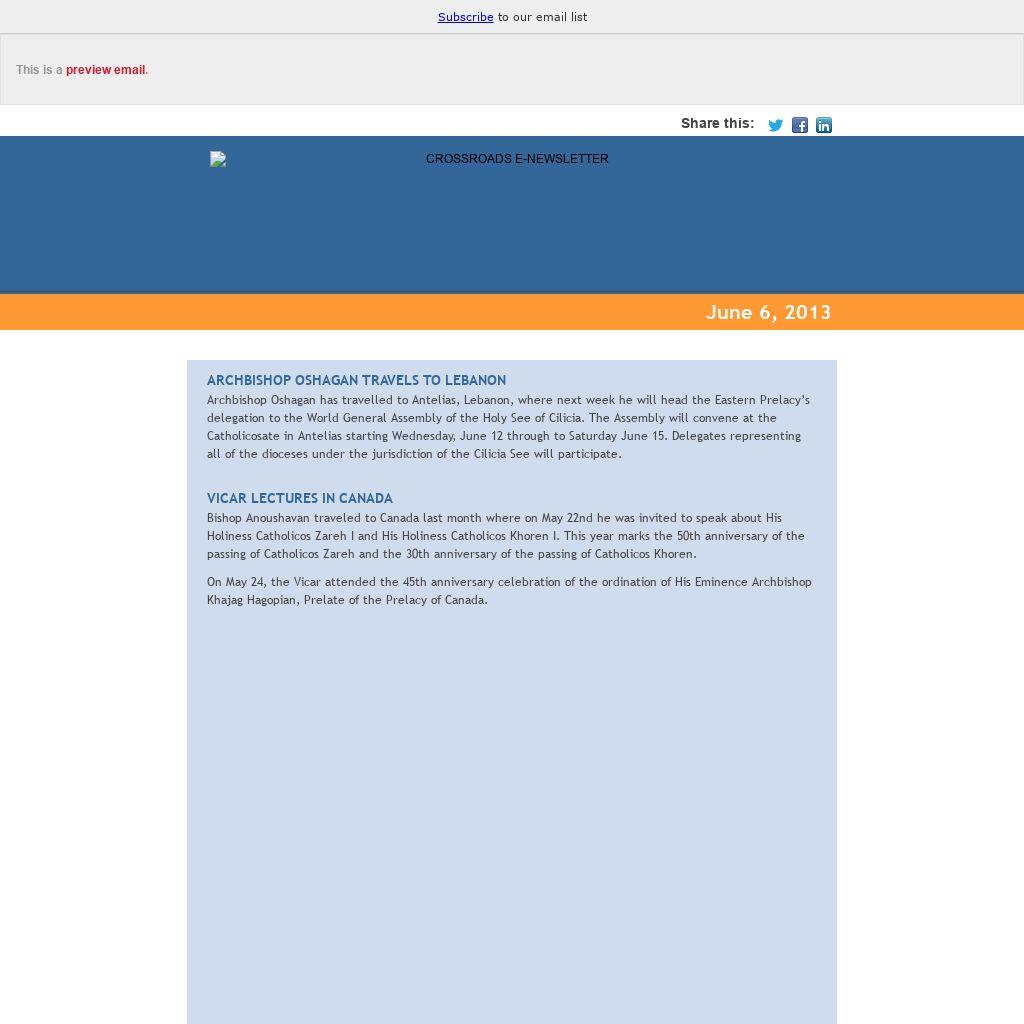 Subscribe to our email list

This is a preview email.

Share this:

CROSSROADS E-NEWSLETTER

June 6, 2013

ARCHBISHOP OSHAGAN TRAVELS TO LEBANON

Archbishop Oshagan has travelled to Antelias, Lebanon, where next week he will head the Eastern Prelacy's delegation to the World General Assembly of the Holy See of Cilicia. The Assembly will convene at the Catholicosate in Antelias starting Wednesday, June 12 through to Saturday June 15. Delegates representing all of the dioceses under the jurisdiction of the Cilicia See will participate.

VICAR LECTURES IN CANADA

Bishop Anoushavan traveled to Canada last month where on May 22nd he was invited to speak about His Holiness Catholicos Zareh I and His Holiness Catholicos Khoren I. This year marks the 50th anniversary of the passing of Catholicos Zareh and the 30th anniversary of the passing of Catholicos Khoren.

On May 24, the Vicar attended the 45th anniversary celebration of the ordination of His Eminence Archbishop Khajag Hagopian, Prelate of the Prelacy of Canada.